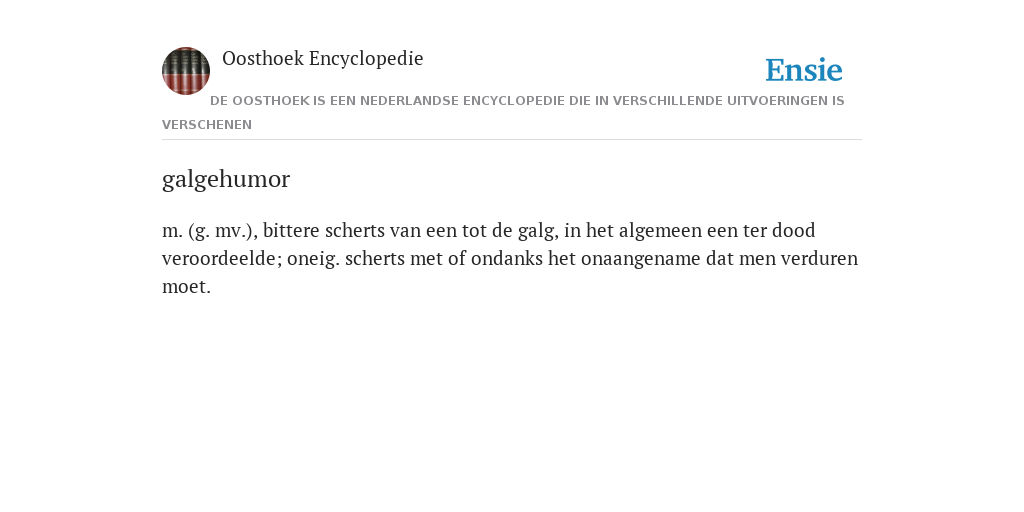 Oosthoek Encyclopedie

Ensie

DE OOSTHOEK IS EEN NEDERLANDSE ENCYCLOPEDIE DIE IN VERSCHILLENDE UITVOERINGEN IS VERSCHENEN

galgehumor

m. (g. mv.), bittere scherts van een tot de galg, in het algemeen een ter dood veroordeelde; oneig. scherts met of ondanks het onaangename dat men verduren moet.